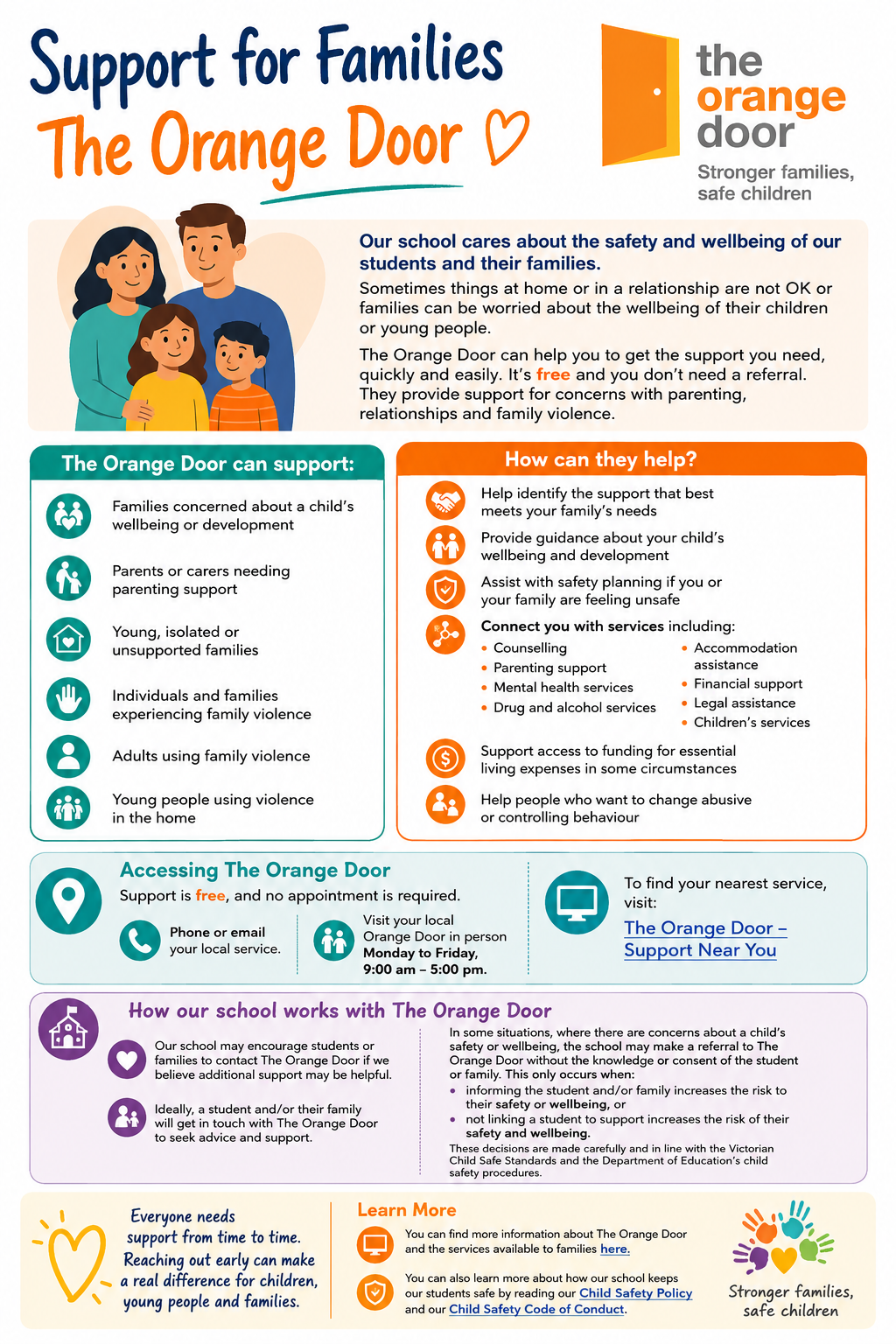 Support for Families
The Orange Door

the orange door
Stronger families, safe children

Our school cares about the safety and wellbeing of our students and their families.

Sometimes things at home or in a relationship are not OK or families can be worried about the wellbeing of their children or young people.

The Orange Door can help you to get the support you need, quickly and easily. It's free and you don't need a referral. They provide support for concerns with parenting, relationships and family violence.

The Orange Door can support:

Families concerned about a child's wellbeing or development

Parents or carers needing parenting support

Young, isolated or unsupported families

Individuals and families experiencing family violence

Adults using family violence

Young people using violence in the home

How can they help?

Help identify the support that best meets your family's needs

Provide guidance about your child's wellbeing and development

Assist with safety planning if you or your family are feeling unsafe

Connect you with services including:
• Counselling
• Parenting support
• Mental health services
• Drug and alcohol services
• Accommodation assistance
• Financial support
• Legal assistance
• Children's services

Support access to funding for essential living expenses in some circumstances

Help people who want to change abusive or controlling behaviour

Accessing The Orange Door
Support is free, and no appointment is required.

Phone or email your local service.

Visit your local Orange Door in person Monday to Friday, 9:00 am – 5:00 pm.

To find your nearest service, visit:
The Orange Door – Support Near You

How our school works with The Orange Door

Our school may encourage students or families to contact The Orange Door if we believe additional support may be helpful.

Ideally, a student and/or their family will get in touch with The Orange Door to seek advice and support.

In some situations, where there are concerns about a child's safety or wellbeing, the school may make a referral to The Orange Door without the knowledge or consent of the student or family. This only occurs when:
• informing the student and/or family increases the risk to their safety or wellbeing, or
• not linking a student to support increases the risk of their safety and wellbeing.
These decisions are made carefully and in line with the Victorian Child Safe Standards and the Department of Education's child safety procedures.

Everyone needs support from time to time. Reaching out early can make a real difference for children, young people and families.

Learn More

You can find more information about The Orange Door and the services available to families here.

You can also learn more about how our school keeps our students safe by reading our Child Safety Policy and our Child Safety Code of Conduct.

Stronger families, safe children